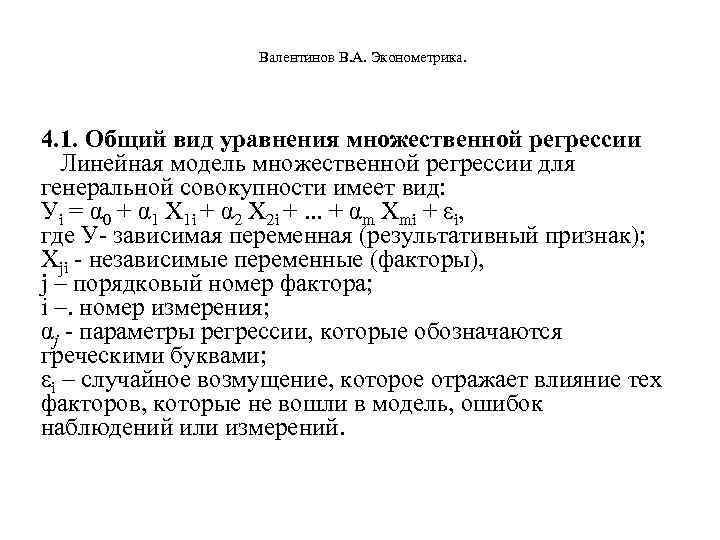 Валентинов В.А. Эконометрика.

4.1. Общий вид уравнения множественной регрессии

Линейная модель множественной регрессии для генеральной совокупности имеет вид:

$У_i = \alpha_0 + \alpha_1 X_{1i} + \alpha_2 X_{2i} + ... + \alpha_m X_{mi} + \varepsilon_i$,

где У- зависимая переменная (результативный признак);

$X_{ji}$ - независимые переменные (факторы),

j – порядковый номер фактора;

i –. номер измерения;

$\alpha_j$ - параметры регрессии, которые обозначаются греческими буквами;

$\varepsilon_i$ – случайное возмущение, которое отражает влияние тех факторов, которые не вошли в модель, ошибок наблюдений или измерений.